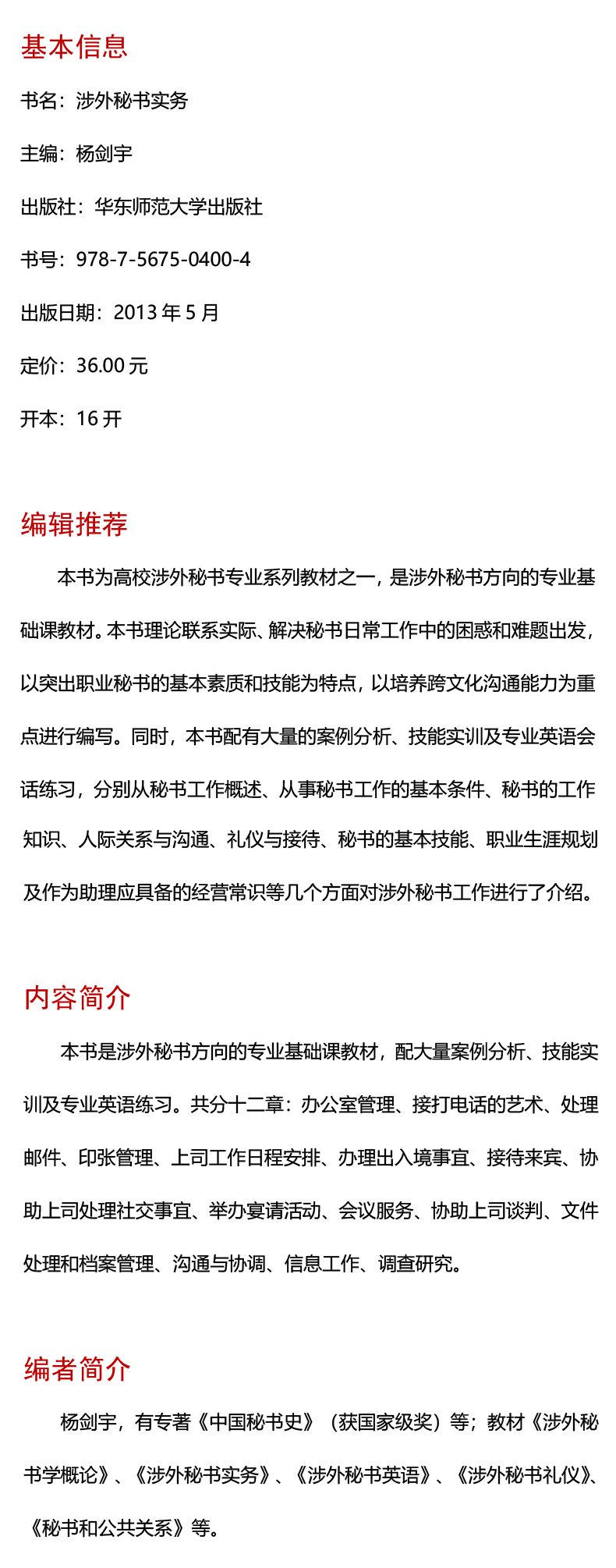 基本信息

书名：涉外秘书实务

主编：杨剑宇

出版社：华东师范大学出版社

书号：978-7-5675-0400-4

出版日期：2013 年 5 月

定价：36.00 元

开本：16 开

编辑推荐

本书为高校涉外秘书专业系列教材之一，是涉外秘书方向的专业基础课教材。本书理论联系实际、解决秘书日常工作中的困惑和难题出发，以突出职业秘书的基本素质和技能为特点，以培养跨文化沟通能力为重点进行编写。同时，本书配有大量的案例分析、技能实训及专业英语会话练习，分别从秘书工作概述、从事秘书工作的基本条件、秘书的工作知识、人际关系与沟通、礼仪与接待、秘书的基本技能、职业生涯规划及作为助理应具备的经营常识等几个方面对涉外秘书工作进行了介绍。

内容简介

本书是涉外秘书方向的专业基础课教材，配大量案例分析、技能实训及专业英语练习。共分十二章：办公室管理、接打电话的艺术、处理邮件、印张管理、上司工作日程安排、办理出入境事宜、接待来宾、协助上司处理社交事宜、举办宴请活动、会议服务、协助上司谈判、文件处理和档案管理、沟通与协调、信息工作、调查研究。

编者简介

杨剑宇，有专著《中国秘书史》（获国家级奖）等；教材《涉外秘书学概论》、《涉外秘书实务》、《涉外秘书英语》、《涉外秘书礼仪》、《秘书和公共关系》等。